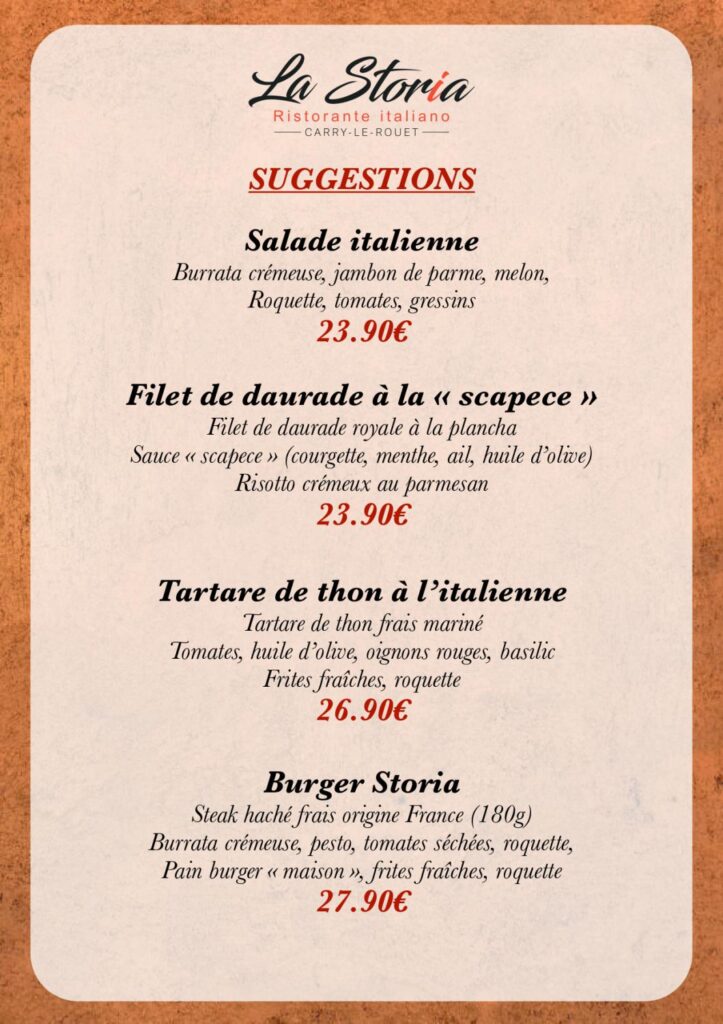 La Storia
Ristorante italiano
CARRY-LE-ROUET

SUGGESTIONS

Salade italienne
Burrata crémeuse, jambon de parme, melon, Roquette, tomates, gressins
23.90€

Filet de daurade à la « scapece »
Filet de daurade royale à la plancha
Sauce « scapece » (courgette, menthe, ail, huile d'olive)
Risotto crémeux au parmesan
23.90€

Tartare de thon à l'italienne
Tartare de thon frais mariné
Tomates, huile d'olive, oignons rouges, basilic
Frites fraîches, roquette
26.90€

Burger Storia
Steak haché frais origine France (180g)
Burrata crémeuse, pesto, tomates séchées, roquette,
Pain burger « maison », frites fraîches, roquette
27.90€